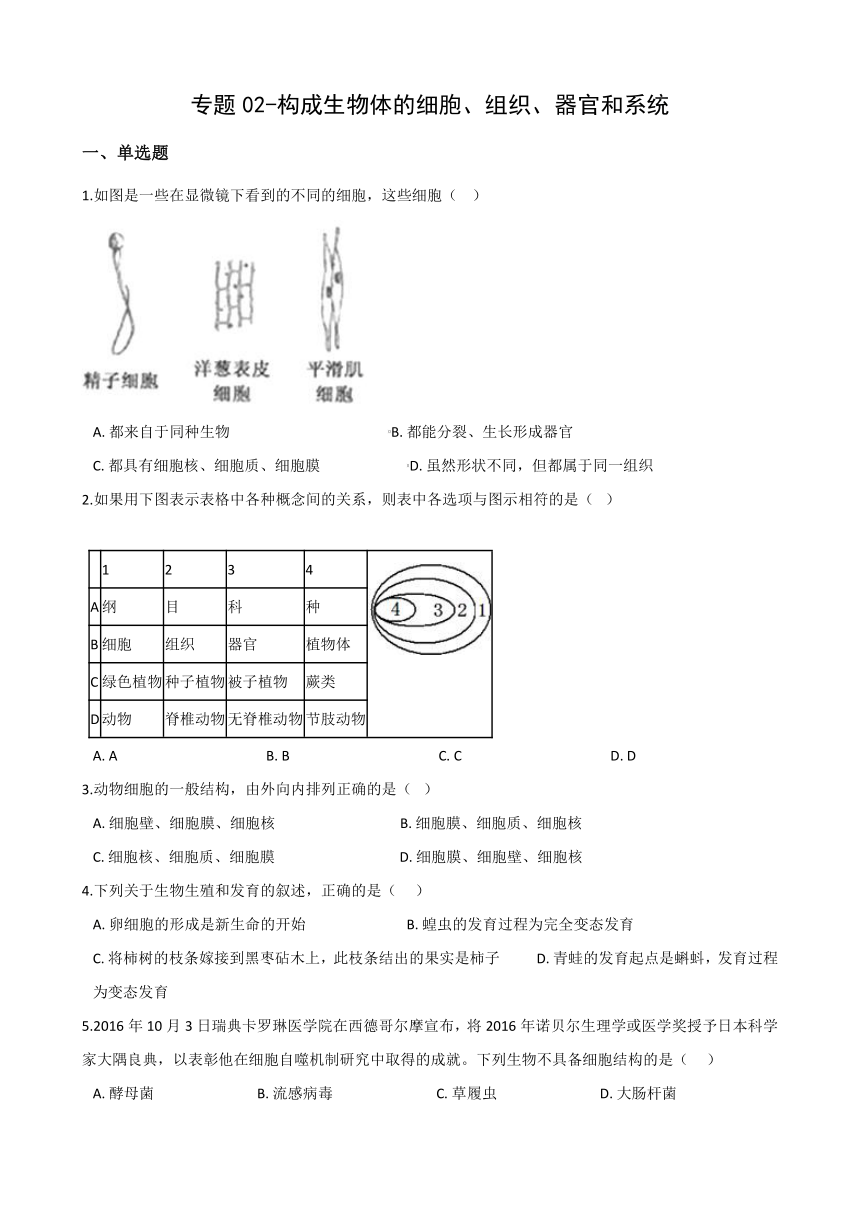 专题 02-构成生物体的细胞、组织、器官和系统

一、单选题

1.如图是一些在显微镜下看到的不同的细胞，这些细胞（　）

精子细胞　洋葱表皮细胞　平滑肌细胞

A. 都来自于同种生物　　B. 都能分裂、生长形成器官

C. 都具有细胞核、细胞质、细胞膜　　D. 虽然形状不同，但都属于同一组织

2.如果用下图表示表格中各种概念间的关系，则表中各选项与图示相符的是（　）

| | 1 | 2 | 3 | 4 |
|---|---|---|---|---|
| A | 纲 | 目 | 科 | 种 |
| B | 细胞 | 组织 | 器官 | 植物体 |
| C | 绿色植物 | 种子植物 | 被子植物 | 蕨类 |
| D | 动物 | 脊椎动物 | 无脊椎动物 | 节肢动物 |

4 3 2 1

A. A　　B. B　　C. C　　D. D

3.动物细胞的一般结构，由外向内排列正确的是（　）

A. 细胞壁、细胞膜、细胞核　　B. 细胞膜、细胞质、细胞核

C. 细胞核、细胞质、细胞膜　　D. 细胞膜、细胞壁、细胞核

4.下列关于生物生殖和发育的叙述，正确的是（　）

A. 卵细胞的形成是新生命的开始　　B. 蝗虫的发育过程为完全变态发育

C. 将柿树的枝条嫁接到黑枣砧木上，此枝条结出的果实是柿子　　D. 青蛙的发育起点是蝌蚪，发育过程为变态发育

5.2016 年 10 月 3 日瑞典卡罗琳医学院在西德哥尔摩宣布，将 2016 年诺贝尔生理学或医学奖授予日本科学家大隅良典，以表彰他在细胞自噬机制研究中取得的成就。下列生物不具备细胞结构的是（　）

A. 酵母菌　　B. 流感病毒　　C. 草履虫　　D. 大肠杆菌